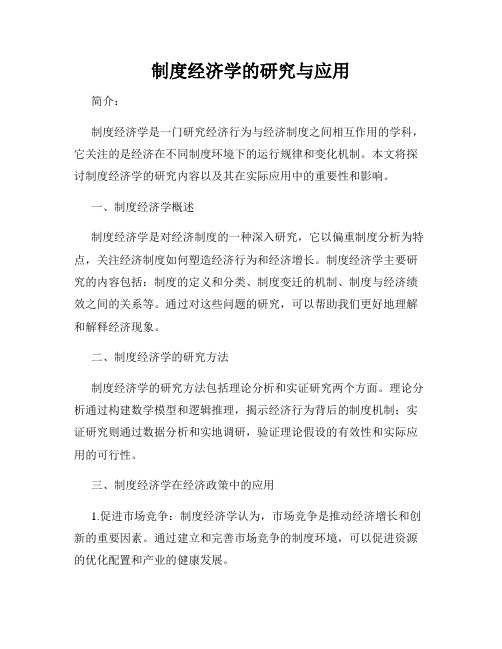 制度经济学的研究与应用

简介：

制度经济学是一门研究经济行为与经济制度之间相互作用的学科，它关注的是经济在不同制度环境下的运行规律和变化机制。本文将探讨制度经济学的研究内容以及其在实际应用中的重要性和影响。

一、制度经济学概述

制度经济学是对经济制度的一种深入研究，它以偏重制度分析为特点，关注经济制度如何塑造经济行为和经济增长。制度经济学主要研究的内容包括：制度的定义和分类、制度变迁的机制、制度与经济绩效之间的关系等。通过对这些问题的研究，可以帮助我们更好地理解和解释经济现象。

二、制度经济学的研究方法

制度经济学的研究方法包括理论分析和实证研究两个方面。理论分析通过构建数学模型和逻辑推理，揭示经济行为背后的制度机制；实证研究则通过数据分析和实地调研，验证理论假设的有效性和实际应用的可行性。

三、制度经济学在经济政策中的应用

1.促进市场竞争：制度经济学认为，市场竞争是推动经济增长和创新的重要因素。通过建立和完善市场竞争的制度环境，可以促进资源的优化配置和产业的健康发展。